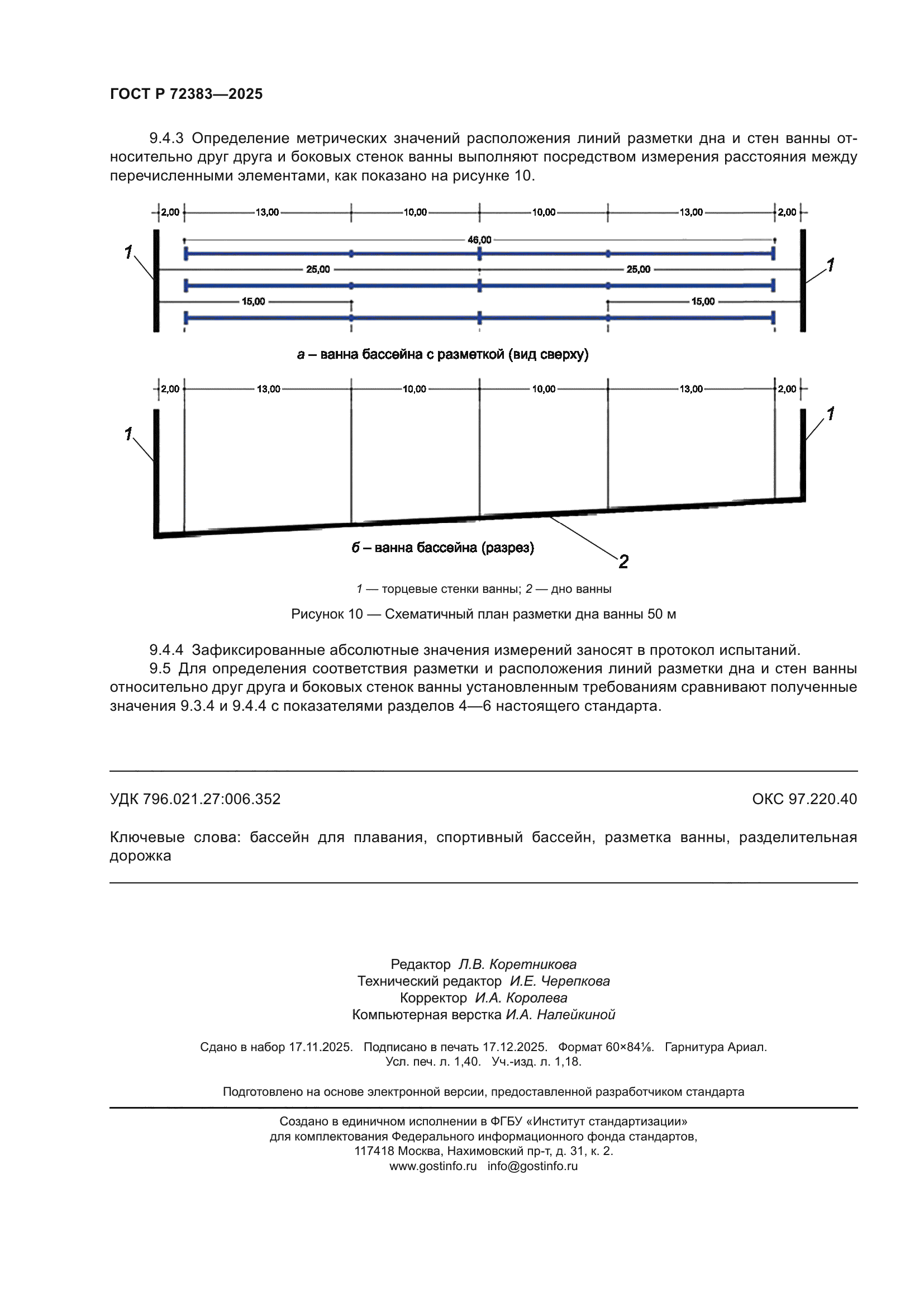 ГОСТ Р 72383—2025

9.4.3 Определение метрических значений расположения линий разметки дна и стен ванны относительно друг друга и боковых стенок ванны выполняют посредством измерения расстояния между перечисленными элементами, как показано на рисунке 10.

2,00 13,00 10,00 10,00 13,00 2,00

46,00

1

25,00 25,00

1

15,00 15,00

а – ванна бассейна с разметкой (вид сверху)

2,00 13,00 10,00 10,00 13,00 2,00

1

1

б – ванна бассейна (разрез)

2

1 — торцевые стенки ванны; 2 — дно ванны

Рисунок 10 — Схематичный план разметки дна ванны 50 м

9.4.4 Зафиксированные абсолютные значения измерений заносят в протокол испытаний.

9.5 Для определения соответствия разметки и расположения линий разметки дна и стен ванны относительно друг друга и боковых стенок ванны установленным требованиям сравнивают полученные значения 9.3.4 и 9.4.4 с показателями разделов 4—6 настоящего стандарта.

УДК 796.021.27:006.352

ОКС 97.220.40

Ключевые слова: бассейн для плавания, спортивный бассейн, разметка ванны, разделительная дорожка

Редактор Л.В. Коретникова
Технический редактор И.Е. Черепкова
Корректор И.А. Королева
Компьютерная верстка И.А. Налейкиной

Сдано в набор 17.11.2025. Подписано в печать 17.12.2025. Формат 60×84⅛. Гарнитура Ариал.
Усл. печ. л. 1,40. Уч.-изд. л. 1,18.

Подготовлено на основе электронной версии, предоставленной разработчиком стандарта

Создано в единичном исполнении в ФГБУ «Институт стандартизации»
для комплектования Федерального информационного фонда стандартов,
117418 Москва, Нахимовский пр-т, д. 31, к. 2.
www.gostinfo.ru info@gostinfo.ru